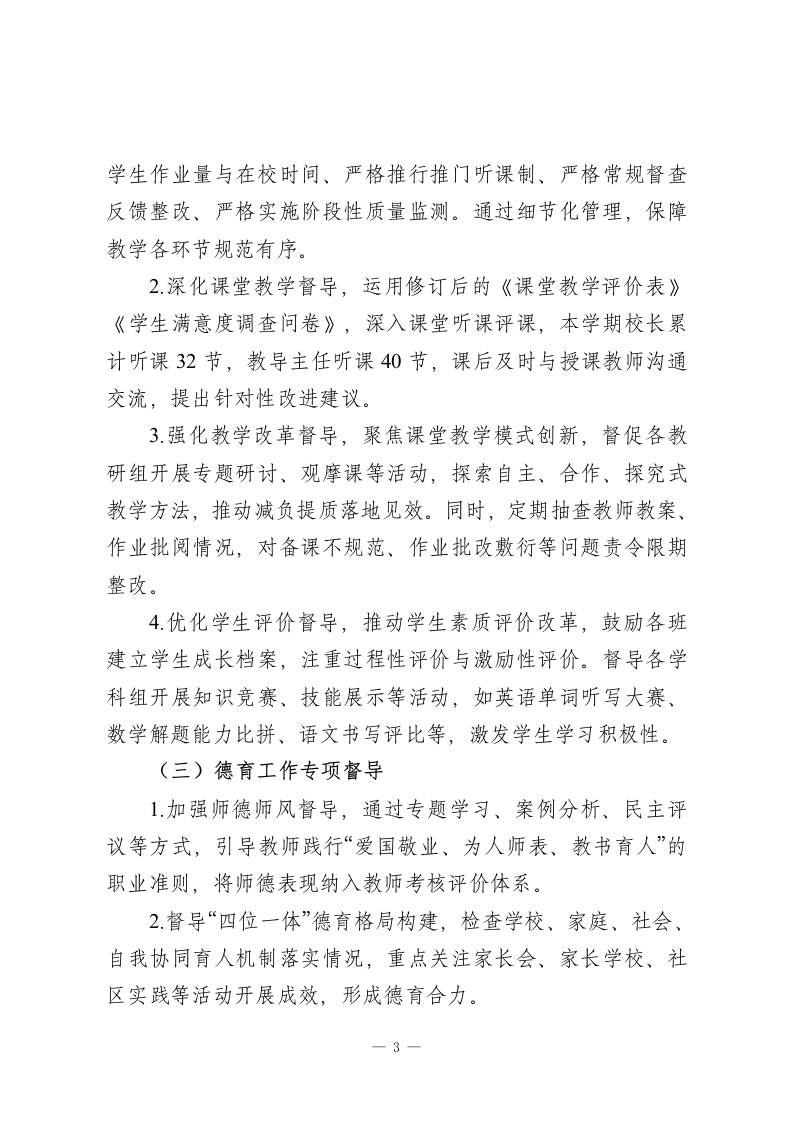 学生作业量与在校时间、严格推行推门听课制、严格常规督查反馈整改、严格实施阶段性质量监测。通过细节化管理，保障教学各环节规范有序。

2.深化课堂教学督导，运用修订后的《课堂教学评价表》《学生满意度调查问卷》，深入课堂听课评课，本学期校长累计听课 32 节，教导主任听课 40 节，课后及时与授课教师沟通交流，提出针对性改进建议。

3.强化教学改革督导，聚焦课堂教学模式创新，督促各教研组开展专题研讨、观摩课等活动，探索自主、合作、探究式教学方法，推动减负提质落地见效。同时，定期抽查教师教案、作业批阅情况，对备课不规范、作业批改敷衍等问题责令限期整改。

4.优化学生评价督导，推动学生素质评价改革，鼓励各班建立学生成长档案，注重过程性评价与激励性评价。督导各学科组开展知识竞赛、技能展示等活动，如英语单词听写大赛、数学解题能力比拼、语文书写评比等，激发学生学习积极性。

（三）德育工作专项督导

1.加强师德师风督导，通过专题学习、案例分析、民主评议等方式，引导教师践行“爱国敬业、为人师表、教书育人”的职业准则，将师德表现纳入教师考核评价体系。

2.督导“四位一体”德育格局构建，检查学校、家庭、社会、自我协同育人机制落实情况，重点关注家长会、家长学校、社区实践等活动开展成效，形成德育合力。

— 3 —